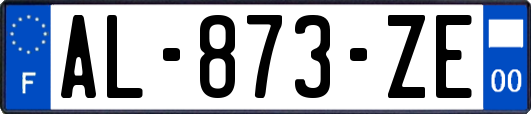 F

AL-873-ZE

00